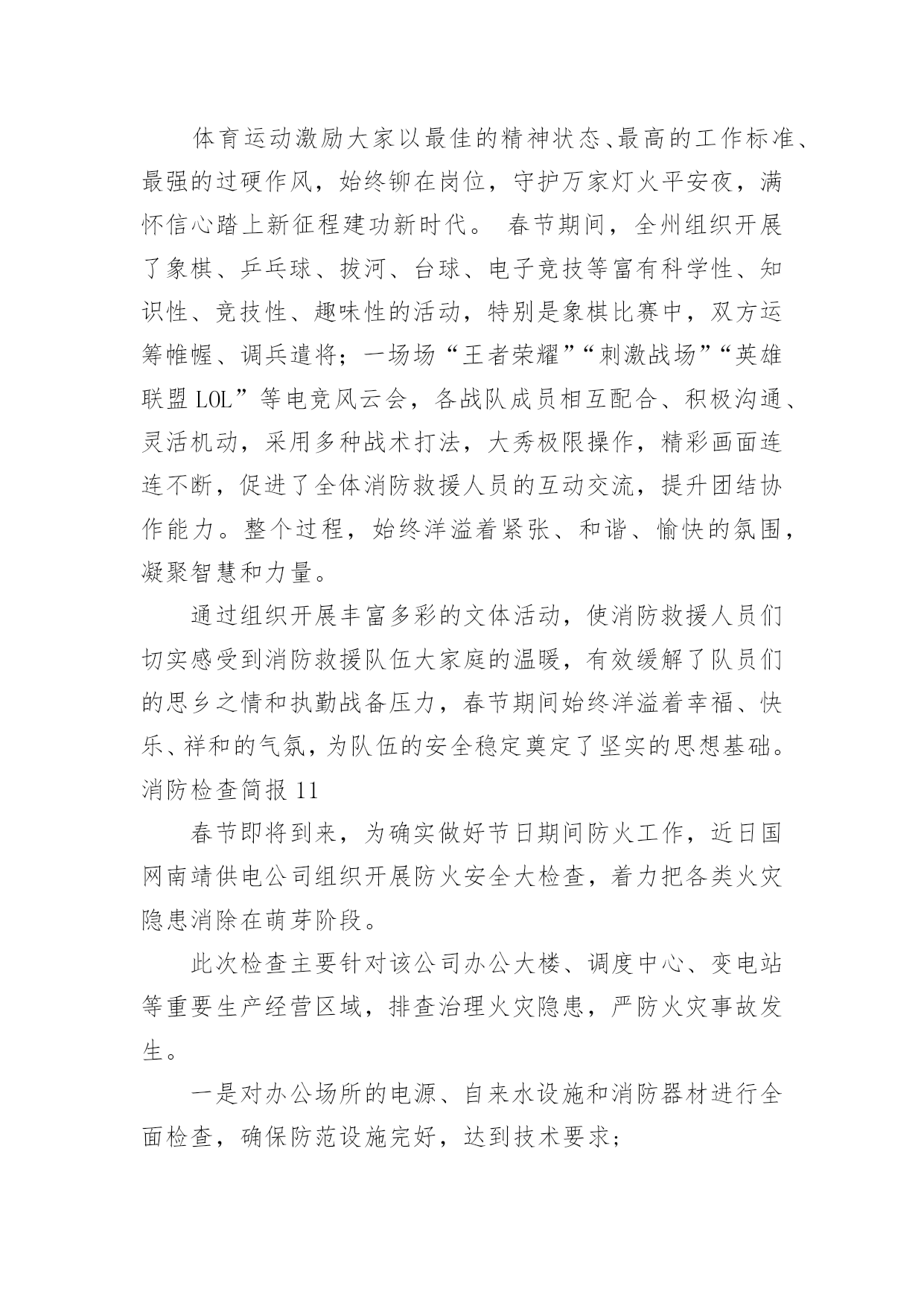 体育运动激励大家以最佳的精神状态、最高的工作标准、最强的过硬作风，始终铆在岗位，守护万家灯火平安夜，满怀信心踏上新征程建功新时代。 春节期间，全州组织开展了象棋、乒乓球、拔河、台球、电子竞技等富有科学性、知识性、竞技性、趣味性的活动，特别是象棋比赛中，双方运筹帷幄、调兵遣将；一场场“王者荣耀”“刺激战场”“英雄联盟 LOL”等电竞风云会，各战队成员相互配合、积极沟通、灵活机动，采用多种战术打法，大秀极限操作，精彩画面连连不断，促进了全体消防救援人员的互动交流，提升团结协作能力。整个过程，始终洋溢着紧张、和谐、愉快的氛围，凝聚智慧和力量。

通过组织开展丰富多彩的文体活动，使消防救援人员们切实感受到消防救援队伍大家庭的温暖，有效缓解了队员们的思乡之情和执勤战备压力，春节期间始终洋溢着幸福、快乐、祥和的气氛，为队伍的安全稳定奠定了坚实的思想基础。

消防检查简报 11

春节即将到来，为确实做好节日期间防火工作，近日国网南靖供电公司组织开展防火安全大检查，着力把各类火灾隐患消除在萌芽阶段。

此次检查主要针对该公司办公大楼、调度中心、变电站等重要生产经营区域，排查治理火灾隐患，严防火灾事故发生。

一是对办公场所的电源、自来水设施和消防器材进行全面检查，确保防范设施完好，达到技术要求；